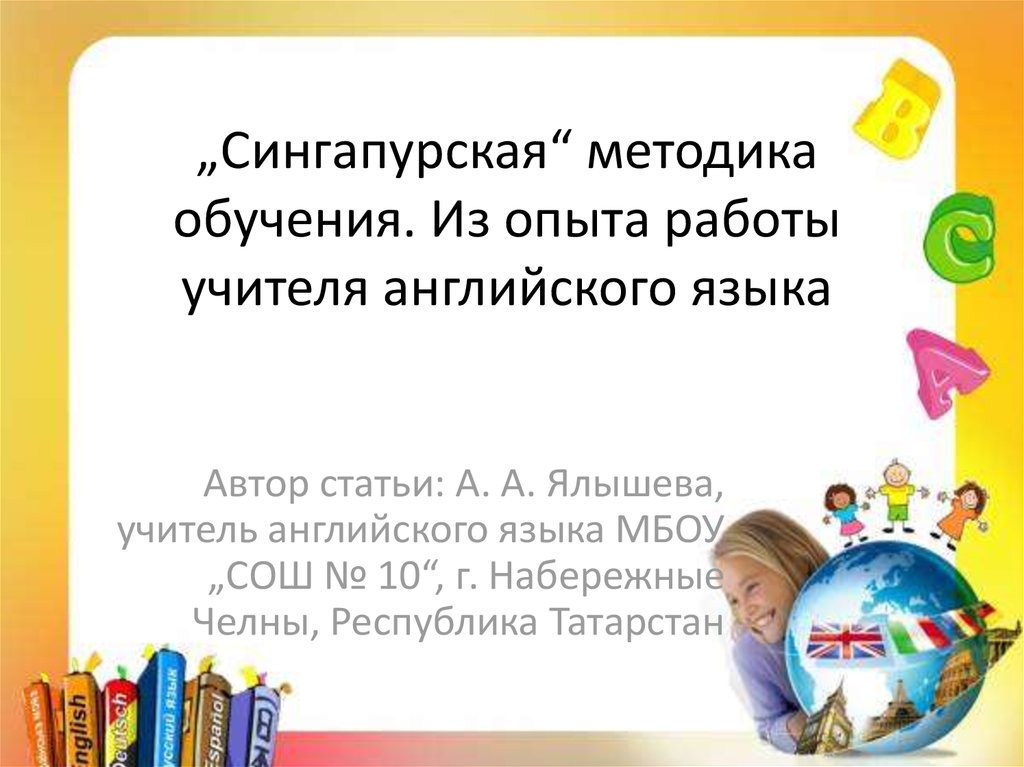 „Сингапурская“ методика обучения. Из опыта работы учителя английского языка

Автор статьи: А. А. Ялышева, учитель английского языка МБОУ „СОШ № 10“, г. Набережные Челны, Республика Татарстан

B
C
A
English
Deutsch
Русский язык
Español